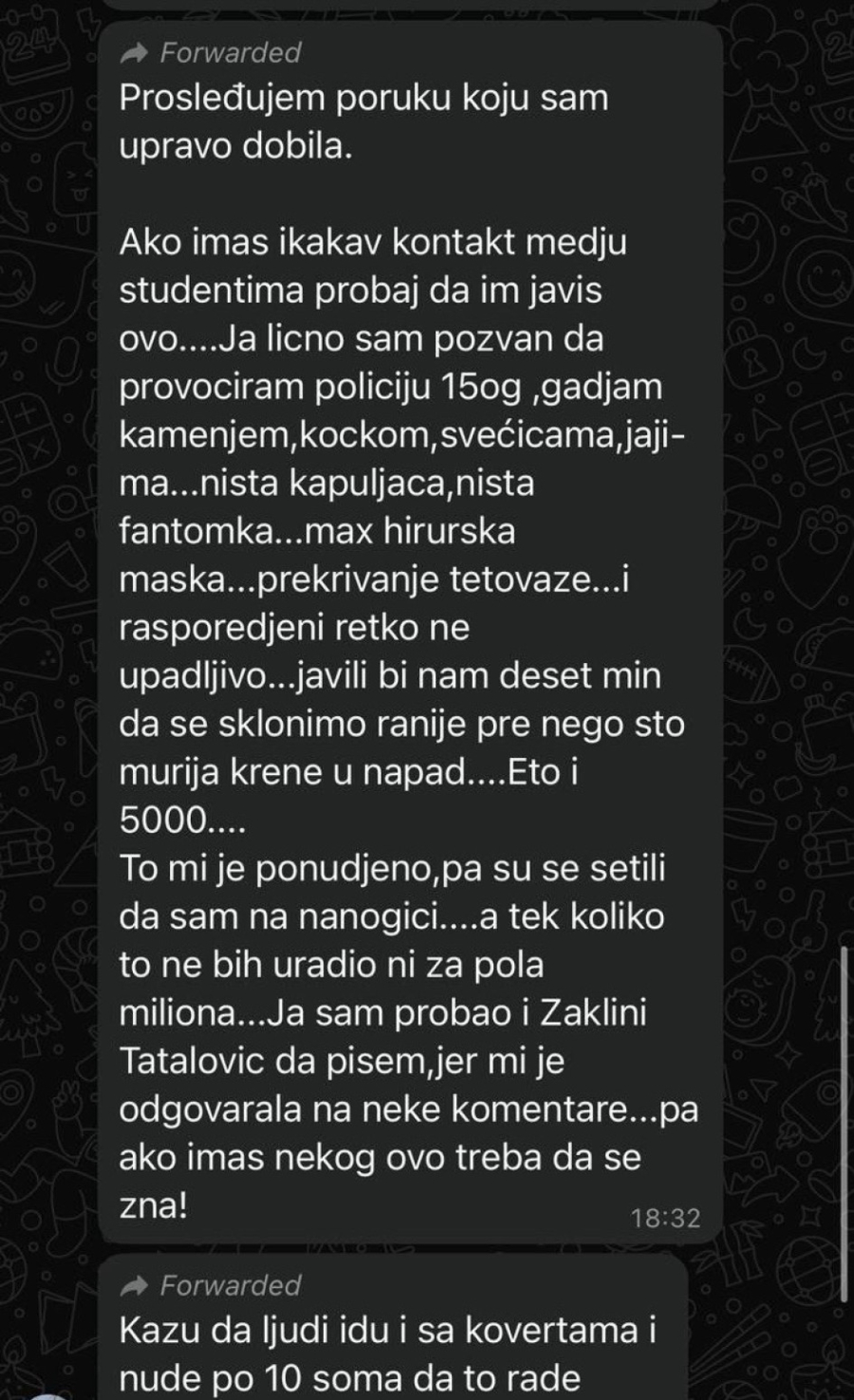 Forwarded
Prosleđujem poruku koju sam upravo dobila.

Ako imas ikakav kontakt medju studentima probaj da im javis ovo....Ja licno sam pozvan da provociram policiju 15og ,gadjam kamenjem,kockom,svećicama,jajima...nista kapuljaca,nista fantomka...max hirurska maska...prekrivanje tetovaze...i rasporedjeni retko ne upadljivo...javili bi nam deset min da se sklonimo ranije pre nego sto murija krene u napad....Eto i 5000....
To mi je ponudjeno,pa su se setili da sam na nanogici....a tek koliko to ne bih uradio ni za pola miliona...Ja sam probao i Zaklini Tatalovic da pisem,jer mi je odgovarala na neke komentare...pa ako imas nekog ovo treba da se zna!
18:32

Forwarded
Kazu da ljudi idu i sa kovertama i nude po 10 soma da to rade